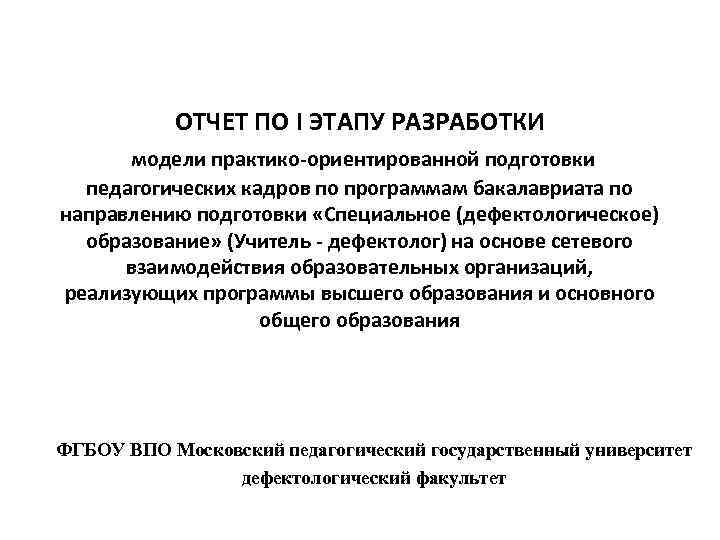 ОТЧЕТ ПО I ЭТАПУ РАЗРАБОТКИ

модели практико-ориентированной подготовки педагогических кадров по программам бакалавриата по направлению подготовки «Специальное (дефектологическое) образование» (Учитель - дефектолог) на основе сетевого взаимодействия образовательных организаций, реализующих программы высшего образования и основного общего образования

ФГБОУ ВПО Московский педагогический государственный университет
дефектологический факультет